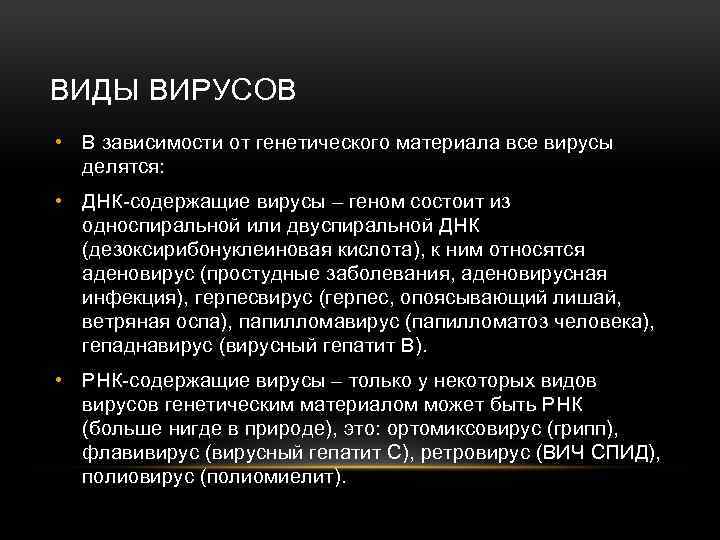 ВИДЫ ВИРУСОВ

• В зависимости от генетического материала все вирусы делятся:

• ДНК-содержащие вирусы – геном состоит из односпиральной или двуспиральной ДНК (дезоксирибонуклеиновая кислота), к ним относятся аденовирус (простудные заболевания, аденовирусная инфекция), герпесвирус (герпес, опоясывающий лишай, ветряная оспа), папилломавирус (папилломатоз человека), гепаднавирус (вирусный гепатит В).

• РНК-содержащие вирусы – только у некоторых видов вирусов генетическим материалом может быть РНК (больше нигде в природе), это: ортомиксовирус (грипп), флавивирус (вирусный гепатит С), ретровирус (ВИЧ СПИД), полиовирус (полиомиелит).